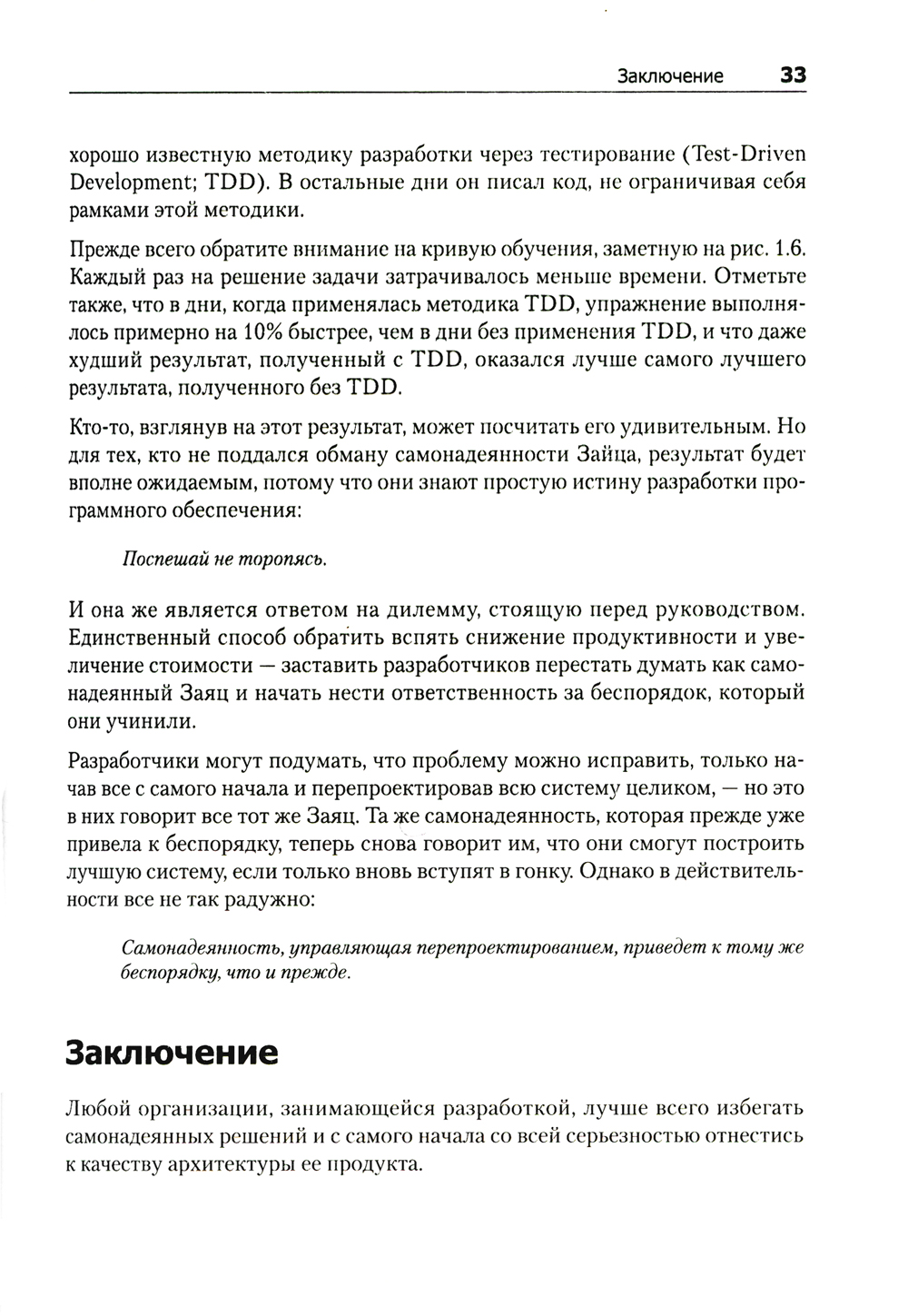 Заключение 33

хорошо известную методику разработки через тестирование (Test-Driven Development; TDD). В остальные дни он писал код, не ограничивая себя рамками этой методики.

Прежде всего обратите внимание на кривую обучения, заметную на рис. 1.6. Каждый раз на решение задачи затрачивалось меньше времени. Отметьте также, что в дни, когда применялась методика TDD, упражнение выполнялось примерно на 10% быстрее, чем в дни без применения TDD, и что даже худший результат, полученный с TDD, оказался лучше самого лучшего результата, полученного без TDD.

Кто-то, взглянув на этот результат, может посчитать его удивительным. Но для тех, кто не поддался обману самонадеянности Зайца, результат будет вполне ожидаемым, потому что они знают простую истину разработки программного обеспечения:

Поспешай не торопясь.

И она же является ответом на дилемму, стоящую перед руководством. Единственный способ обратить вспять снижение продуктивности и увеличение стоимости — заставить разработчиков перестать думать как самонадеянный Заяц и начать нести ответственность за беспорядок, который они учинили.

Разработчики могут подумать, что проблему можно исправить, только начав все с самого начала и перепроектировав всю систему целиком, — но это в них говорит все тот же Заяц. Та же самонадеянность, которая прежде уже привела к беспорядку, теперь снова говорит им, что они смогут построить лучшую систему, если только вновь вступят в гонку. Однако в действительности все не так радужно:

Самонадеянность, управляющая перепроектированием, приведет к тому же беспорядку, что и прежде.

Заключение

Любой организации, занимающейся разработкой, лучше всего избегать самонадеянных решений и с самого начала со всей серьезностью отнестись к качеству архитектуры ее продукта.